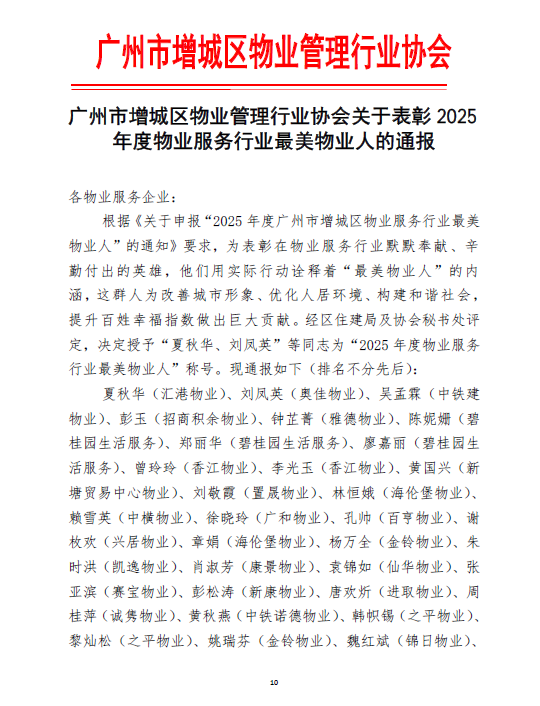 广州市增城区物业管理行业协会

广州市增城区物业管理行业协会关于表彰 2025 年度物业服务行业最美物业人的通报

各物业服务企业：

根据《关于申报“2025 年度广州市增城区物业服务行业最美物业人”的通知》要求，为表彰在物业服务行业默默奉献、辛勤付出的英雄，他们用实际行动诠释着“最美物业人”的内涵，这群人为改善城市形象、优化人居环境、构建和谐社会，提升百姓幸福指数做出巨大贡献。经区住建局及协会秘书处评定，决定授予“夏秋华、刘凤英”等同志为“2025 年度物业服务行业最美物业人”称号。现通报如下（排名不分先后）：

夏秋华（汇港物业）、刘凤英（奥佳物业）、吴孟霖（中铁建物业）、彭玉（招商积余物业）、钟芷菁（雅德物业）、陈妮姗（碧桂园生活服务）、郑丽华（碧桂园生活服务）、廖嘉丽（碧桂园生活服务）、曾玲玲（香江物业）、李光玉（香江物业）、黄国兴（新塘贸易中心物业）、刘敬霞（置晟物业）、林恒娥（海伦堡物业）、赖雪英（中横物业）、徐晓玲（广和物业）、孔帅（百亨物业）、谢枚欢（兴居物业）、章娟（海伦堡物业）、杨万全（金铃物业）、朱时洪（凯逸物业）、肖淑芳（康景物业）、袁锦如（仙华物业）、张亚滨（赛宝物业）、彭松涛（新康物业）、唐欢炘（进取物业）、周桂萍（诚隽物业）、黄秋燕（中铁诺德物业）、韩帜锡（之平物业）、黎灿松（之平物业）、姚瑞芬（金铃物业）、魏红斌（锦日物业）、

10